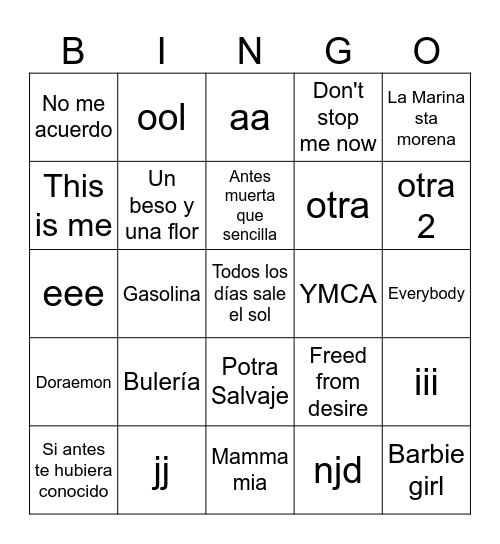 | B | I | N | G | O |
|---|---|---|---|---|
| No me acuerdo | ool | aa | Don't stop me now | La Marina sta morena |
| This is me | Un beso y una flor | Antes muerta que sencilla | otra | otra 2 |
| eee | Gasolina | Todos los días sale el sol | YMCA | Everybody |
| Doraemon | Bulería | Potra Salvaje | Freed from desire | iii |
| Si antes te hubiera conocido | jj | Mamma mia | njd | Barbie girl |